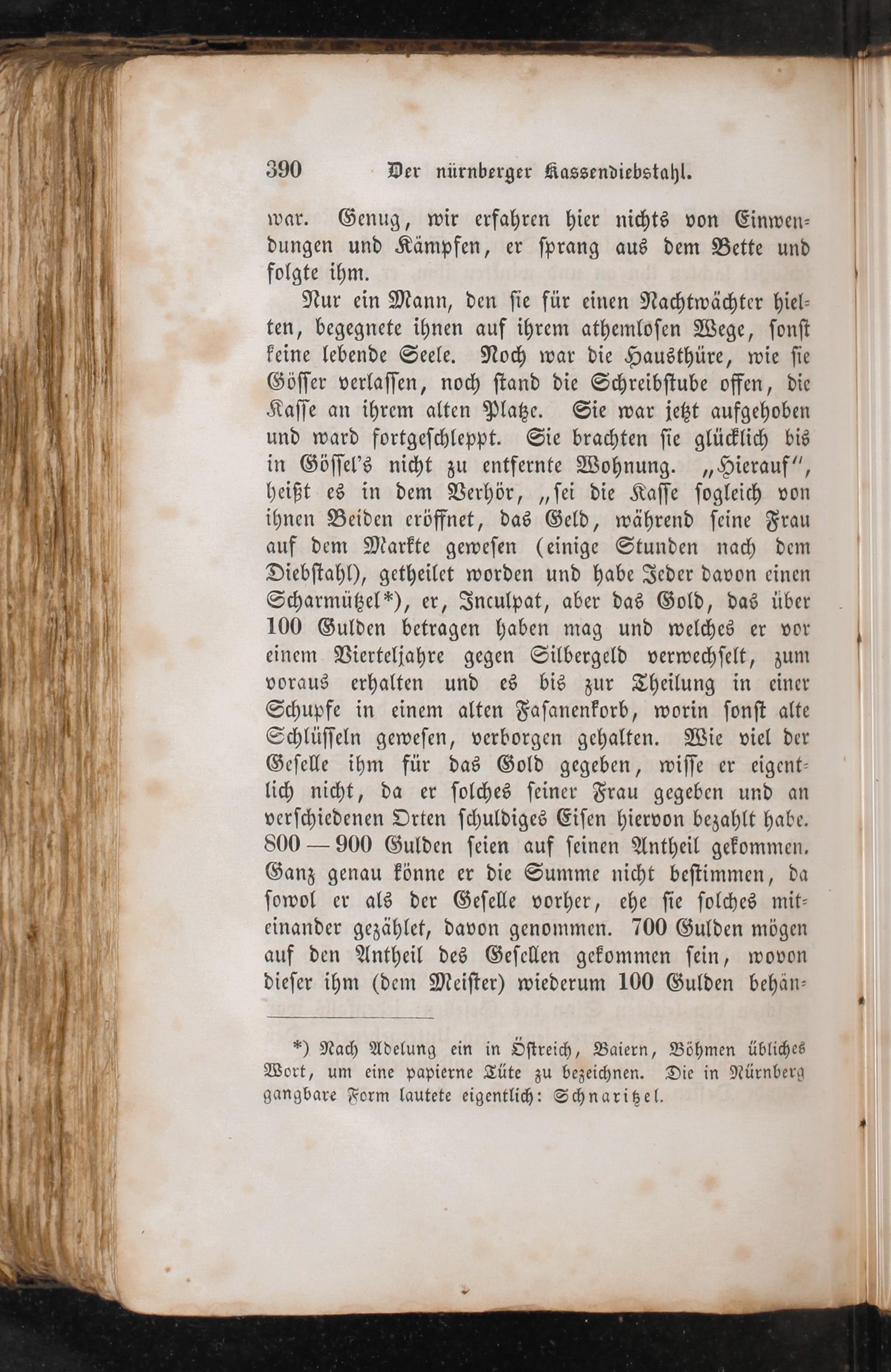 390 Der nürnberger Kassendiebstahl.

war. Genug, wir erfahren hier nichts von Einwendungen und Kämpfen, er sprang aus dem Bette und folgte ihm.

Nur ein Mann, den sie für einen Nachtwächter hielten, begegnete ihnen auf ihrem athemlosen Wege, sonst keine lebende Seele. Noch war die Hausthüre, wie sie Gösser verlassen, noch stand die Schreibstube offen, die Kasse an ihrem alten Platze. Sie war jetzt aufgehoben und ward fortgeschleppt. Sie brachten sie glücklich bis in Gössel's nicht zu entfernte Wohnung. „Hierauf", heißt es in dem Verhör, „sei die Kasse sogleich von ihnen Beiden eröffnet, das Geld, während seine Frau auf dem Markte gewesen (einige Stunden nach dem Diebstahl), getheilet worden und habe Jeder davon einen Scharmützel*), er, Inculpat, aber das Gold, das über 100 Gulden betragen haben mag und welches er vor einem Vierteljahre gegen Silbergeld verwechselt, zum voraus erhalten und es bis zur Theilung in einer Schupfe in einem alten Fasanenkorb, worin sonst alte Schlüsseln gewesen, verborgen gehalten. Wie viel der Geselle ihm für das Gold gegeben, wisse er eigentlich nicht, da er solches seiner Frau gegeben und an verschiedenen Orten schuldiges Eisen hiervon bezahlt habe. 800 — 900 Gulden seien auf seinen Antheil gekommen. Ganz genau könne er die Summe nicht bestimmen, da sowol er als der Geselle vorher, ehe sie solches miteinander gezählet, davon genommen. 700 Gulden mögen auf den Antheil des Gesellen gekommen sein, wovon dieser ihm (dem Meister) wiederum 100 Gulden behän-

*) Nach Adelung ein in Östreich, Baiern, Böhmen übliches Wort, um eine papierne Tüte zu bezeichnen. Die in Nürnberg gangbare Form lautete eigentlich: Schnaritzel.